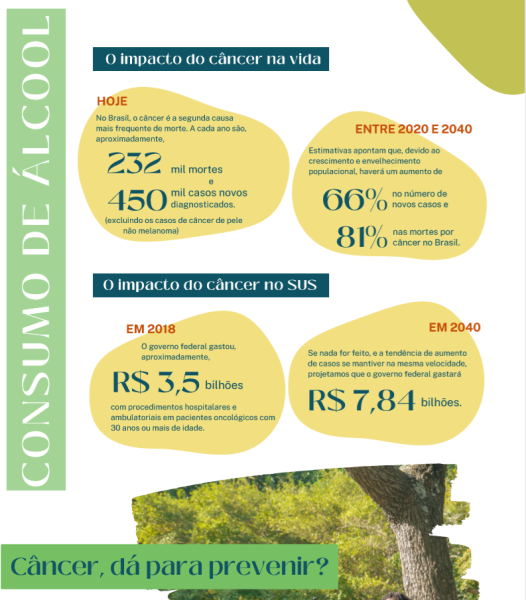 CONSUMO DE ÁLCOOL

O impacto do câncer na vida

HOJE

No Brasil, o câncer é a segunda causa mais frequente de morte. A cada ano são, aproximadamente,

232 mil mortes
e
450 mil casos novos diagnosticados.

(excluindo os casos de câncer de pele não melanoma)

ENTRE 2020 E 2040

Estimativas apontam que, devido ao crescimento e envelhecimento populacional, haverá um aumento de

66% no número de novos casos e

81% nas mortes por câncer no Brasil.

O impacto do câncer no SUS

EM 2018

O governo federal gastou, aproximadamente,

R$ 3,5 bilhões

com procedimentos hospitalares e ambulatoriais em pacientes oncológicos com 30 anos ou mais de idade.

EM 2040

Se nada for feito, e a tendência de aumento de casos se mantiver na mesma velocidade, projetamos que o governo federal gastará

R$ 7,84 bilhões.

Câncer, dá para prevenir?